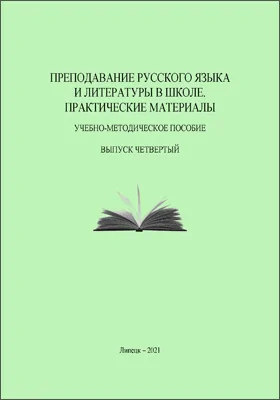 ПРЕПОДАВАНИЕ РУССКОГО ЯЗЫКА И ЛИТЕРАТУРЫ В ШКОЛЕ. ПРАКТИЧЕСКИЕ МАТЕРИАЛЫ

УЧЕБНО-МЕТОДИЧЕСКОЕ ПОСОБИЕ

ВЫПУСК ЧЕТВЕРТЫЙ

Липецк – 2021